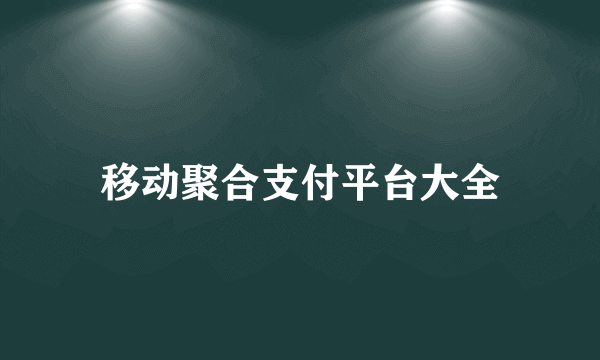 移动聚合支付平台大全